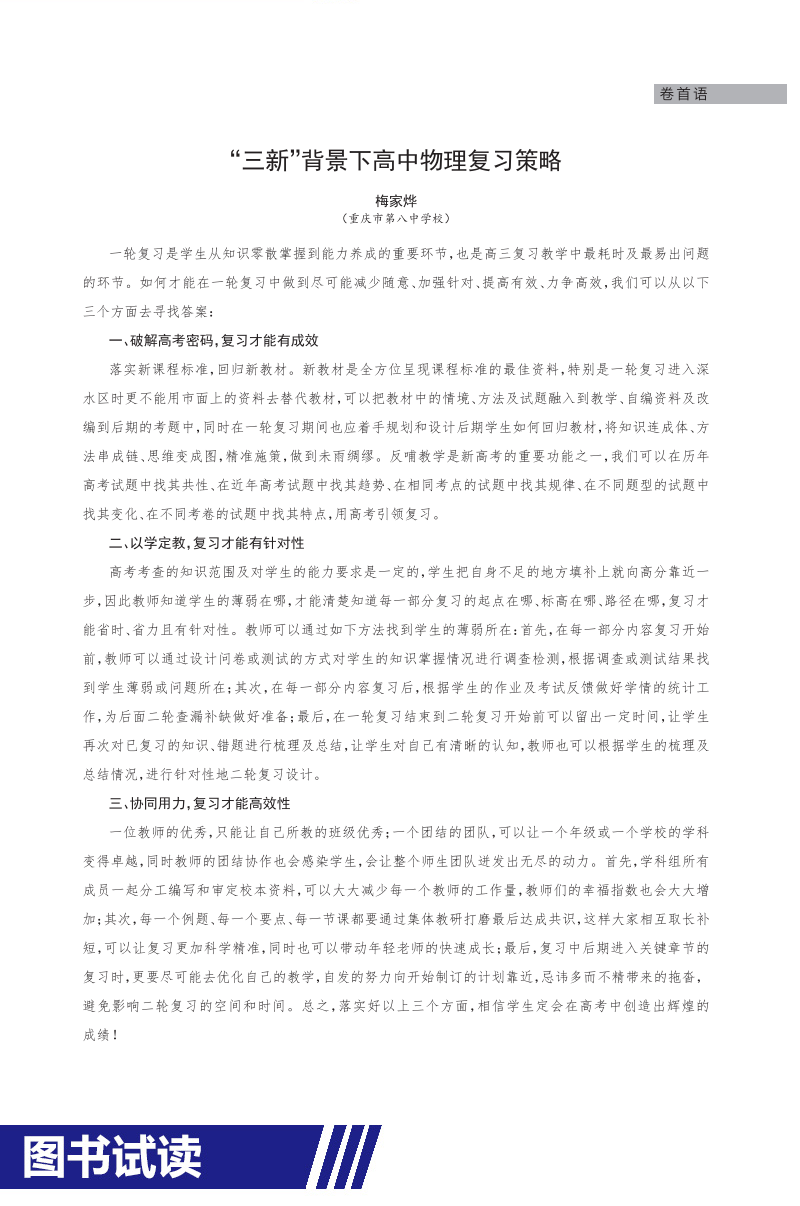 卷首语

“三新”背景下高中物理复习策略

梅家烨
（重庆市第八中学校）

一轮复习是学生从知识零散掌握到能力养成的重要环节，也是高三复习教学中最耗时及最易出问题的环节。如何才能在一轮复习中做到尽可能减少随意、加强针对、提高有效、力争高效，我们可以从以下三个方面去寻找答案：

一、破解高考密码，复习才能有成效

落实新课程标准，回归新教材。新教材是全方位呈现课程标准的最佳资料，特别是一轮复习进入深水区时更不能用市面上的资料去替代教材，可以把教材中的情境、方法及试题融入到教学、自编资料及改编到后期的考题中，同时在一轮复习期间也应着手规划和设计后期学生如何回归教材，将知识连成体、方法串成链、思维变成图，精准施策，做到未雨绸缪。反哺教学是新高考的重要功能之一，我们可以在历年高考试题中找其共性、在近年高考试题中找其趋势、在相同考点的试题中找其规律、在不同题型的试题中找其变化、在不同考卷的试题中找其特点，用高考引领复习。

二、以学定教，复习才能有针对性

高考考查的知识范围及对学生的能力要求是一定的，学生把自身不足的地方填补上就向高分靠近一步，因此教师知道学生的薄弱在哪，才能清楚知道每一部分复习的起点在哪、标高在哪、路径在哪，复习才能省时、省力且有针对性。教师可以通过如下方法找到学生的薄弱所在：首先，在每一部分内容复习开始前，教师可以通过设计问卷或测试的方式对学生的知识掌握情况进行调查检测，根据调查或测试结果找到学生薄弱或问题所在；其次，在每一部分内容复习后，根据学生的作业及考试反馈做好学情的统计工作，为后面二轮查漏补缺做好准备；最后，在一轮复习结束到二轮复习开始前可以留出一定时间，让学生再次对已复习的知识、错题进行梳理及总结，让学生对自己有清晰的认知，教师也可以根据学生的梳理及总结情况，进行针对性地二轮复习设计。

三、协同用力，复习才能高效性

一位教师的优秀，只能让自己所教的班级优秀；一个团结的团队，可以让一个年级或一个学校的学科变得卓越，同时教师的团结协作也会感染学生，会让整个师生团队迸发出无尽的动力。首先，学科组所有成员一起分工编写和审定校本资料，可以大大减少每一个教师的工作量，教师们的幸福指数也会大大增加；其次，每一个例题、每一个要点、每一节课都要通过集体教研打磨最后达成共识，这样大家相互取长补短，可以让复习更加科学精准，同时也可以带动年轻老师的快速成长；最后，复习中后期进入关键章节的复习时，更要尽可能去优化自己的教学，自发的努力向开始制订的计划靠近，忌讳多而不精带来的拖沓，避免影响二轮复习的空间和时间。总之，落实好以上三个方面，相信学生定会在高考中创造出辉煌的成绩！

图书试读